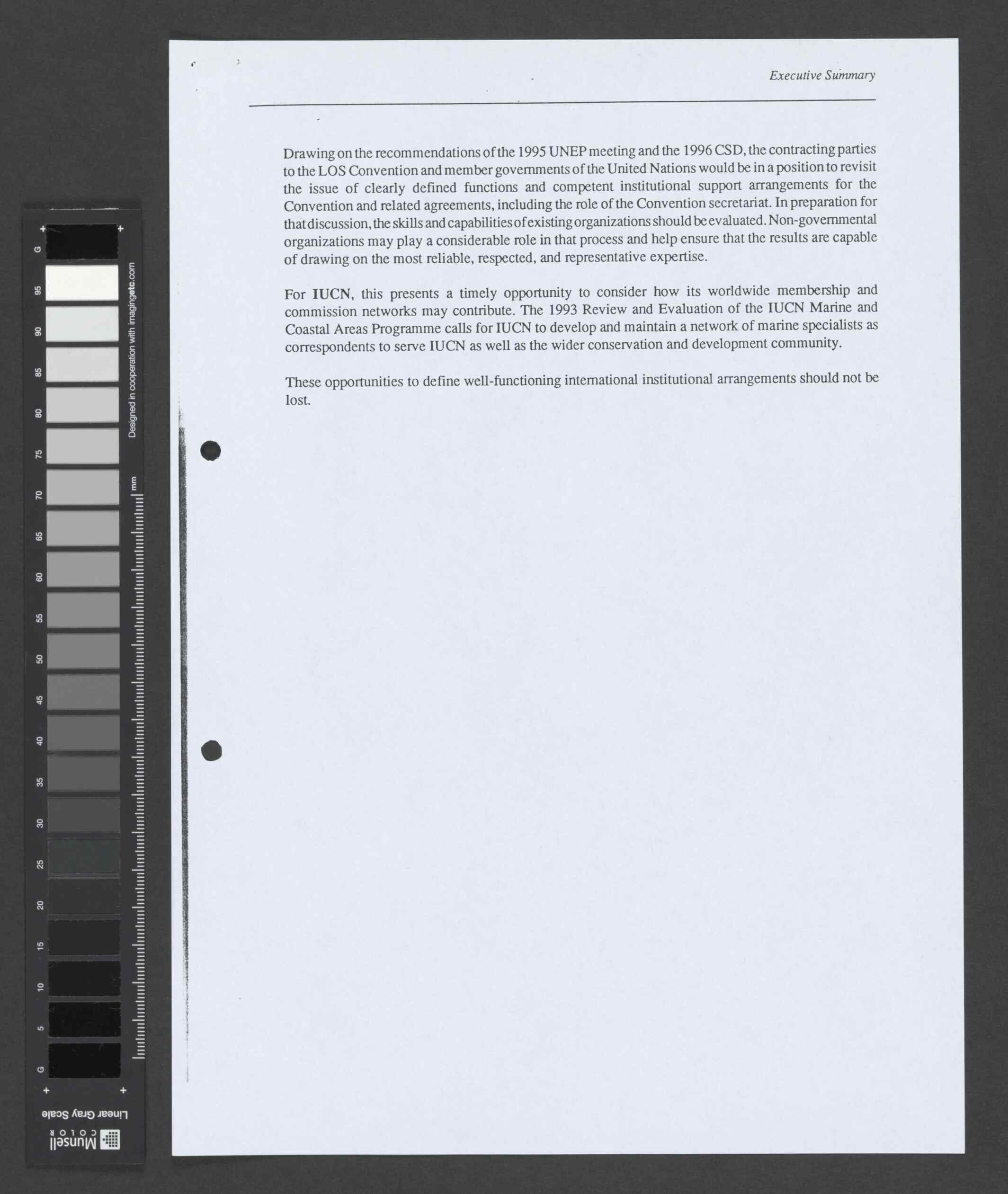 Executive Summary

Drawing on the recommendations of the 1995 UNEP meeting and the 1996 CSD, the contracting parties to the LOS Convention and member governments of the United Nations would be in a position to revisit the issue of clearly defined functions and competent institutional support arrangements for the Convention and related agreements, including the role of the Convention secretariat. In preparation for that discussion, the skills and capabilities of existing organizations should be evaluated. Non-governmental organizations may play a considerable role in that process and help ensure that the results are capable of drawing on the most reliable, respected, and representative expertise.

For IUCN, this presents a timely opportunity to consider how its worldwide membership and commission networks may contribute. The 1993 Review and Evaluation of the IUCN Marine and Coastal Areas Programme calls for IUCN to develop and maintain a network of marine specialists as correspondents to serve IUCN as well as the wider conservation and development community.

These opportunities to define well-functioning international institutional arrangements should not be lost.

G 95 90 85 80 75 70 65 60 55 50 45 40 35 30 25 20 15 10 5 G

Designed in cooperation with imagingetc.com

mm

Linear Gray Scale

Munsell COLOR